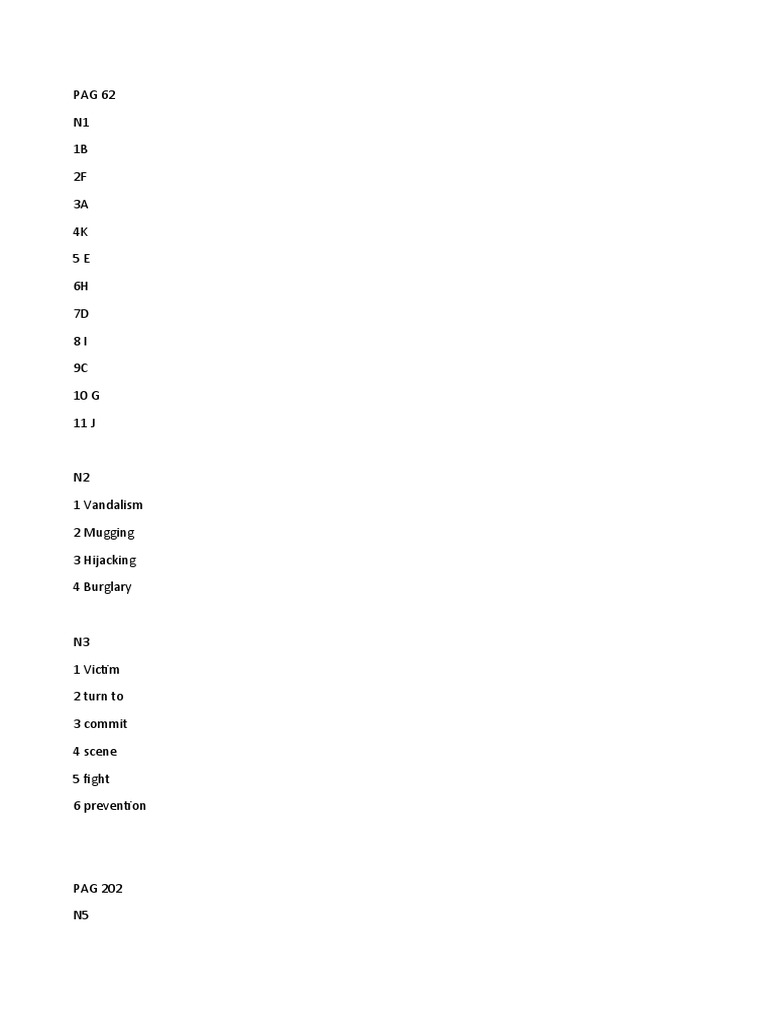 PAG 62

N1

1B

2F

3A

4K

5 E

6H

7D

8 I

9C

10 G

11 J

N2

1 Vandalism

2 Mugging

3 Hijacking

4 Burglary

N3

1 Victim

2 turn to

3 commit

4 scene

5 fight

6 prevention

PAG 202

N5